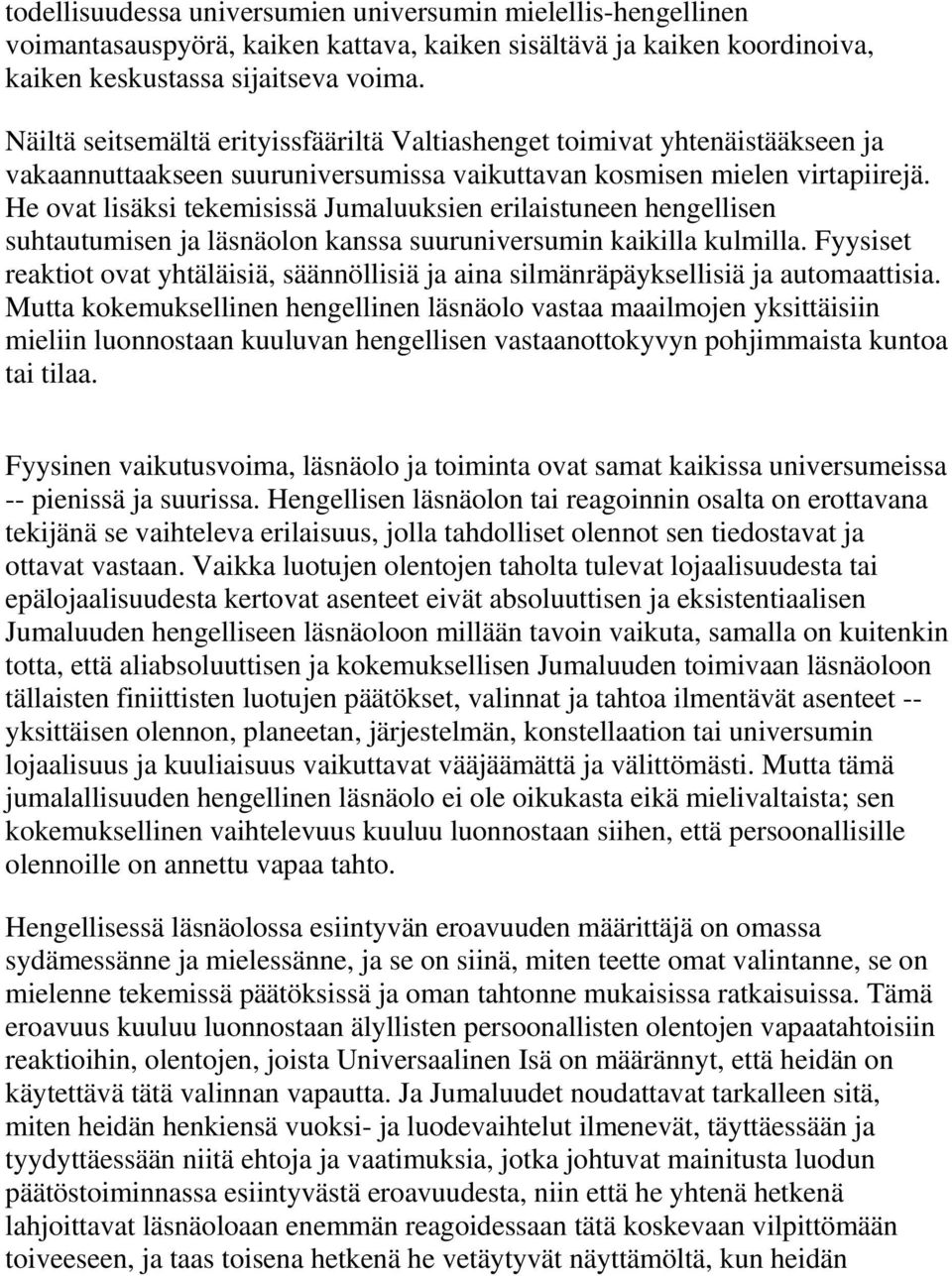 todellisuudessa universumien universumin mielellis-hengellinen voimantasauspyörä, kaiken kattava, kaiken sisältävä ja kaiken koordinoiva, kaiken keskustassa sijaitseva voima.

Näiltä seitsemältä erityissfääriltä Valtiashenget toimivat yhtenäistääkseen ja vakaannuttaakseen suuruniversumissa vaikuttavan kosmisen mielen virtapiirejä. He ovat lisäksi tekemisissä Jumaluuksien erilaistuneen hengellisen suhtautumisen ja läsnäolon kanssa suuruniversumin kaikilla kulmilla. Fyysiset reaktiot ovat yhtäläisiä, säännöllisiä ja aina silmänräpäyksellisiä ja automaattisia. Mutta kokemuksellinen hengellinen läsnäolo vastaa maailmojen yksittäisiin mieliin luonnostaan kuuluvan hengellisen vastaanottokyvyn pohjimmaista kuntoa tai tilaa.

Fyysinen vaikutusvoima, läsnäolo ja toiminta ovat samat kaikissa universumeissa -- pienissä ja suurissa. Hengellisen läsnäolon tai reagoinnin osalta on erottavana tekijänä se vaihteleva erilaisuus, jolla tahdolliset olennot sen tiedostavat ja ottavat vastaan. Vaikka luotujen olentojen taholta tulevat lojaalisuudesta tai epälojaalisuudesta kertovat asenteet eivät absoluuttisen ja eksistentiaalisen Jumaluuden hengelliseen läsnäoloon millään tavoin vaikuta, samalla on kuitenkin totta, että aliabsoluuttisen ja kokemuksellisen Jumaluuden toimivaan läsnäoloon tällaisten finiittisten luotujen päätökset, valinnat ja tahtoa ilmentävät asenteet -- yksittäisen olennon, planeetan, järjestelmän, konstellaation tai universumin lojaalisuus ja kuuliaisuus vaikuttavat vääjäämättä ja välittömästi. Mutta tämä jumalallisuuden hengellinen läsnäolo ei ole oikukasta eikä mielivaltaista; sen kokemuksellinen vaihtelevuus kuuluu luonnostaan siihen, että persoonallisille olennoille on annettu vapaa tahto.

Hengellisessä läsnäolossa esiintyvän eroavuuden määrittäjä on omassa sydämessänne ja mielessänne, ja se on siinä, miten teette omat valintanne, se on mielenne tekemissä päätöksissä ja oman tahtonne mukaisissa ratkaisuissa. Tämä eroavuus kuuluu luonnostaan älyllisten persoonallisten olentojen vapaatahtoisiin reaktioihin, olentojen, joista Universaalinen Isä on määrännyt, että heidän on käytettävä tätä valinnan vapautta. Ja Jumaluudet noudattavat tarkalleen sitä, miten heidän henkiensä vuoksi- ja luodevaihtelut ilmenevät, täyttäessään ja tyydyttäessään niitä ehtoja ja vaatimuksia, jotka johtuvat mainitusta luodun päätöstoiminnassa esiintyvästä eroavuudesta, niin että he yhtenä hetkenä lahjoittavat läsnäoloaan enemmän reagoidessaan tätä koskevaan vilpittömään toiveeseen, ja taas toisena hetkenä he vetäytyvät näyttämöltä, kun heidän